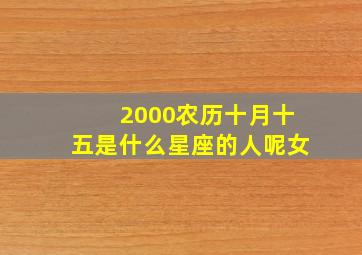 2000农历十月十五是什么星座的人呢女